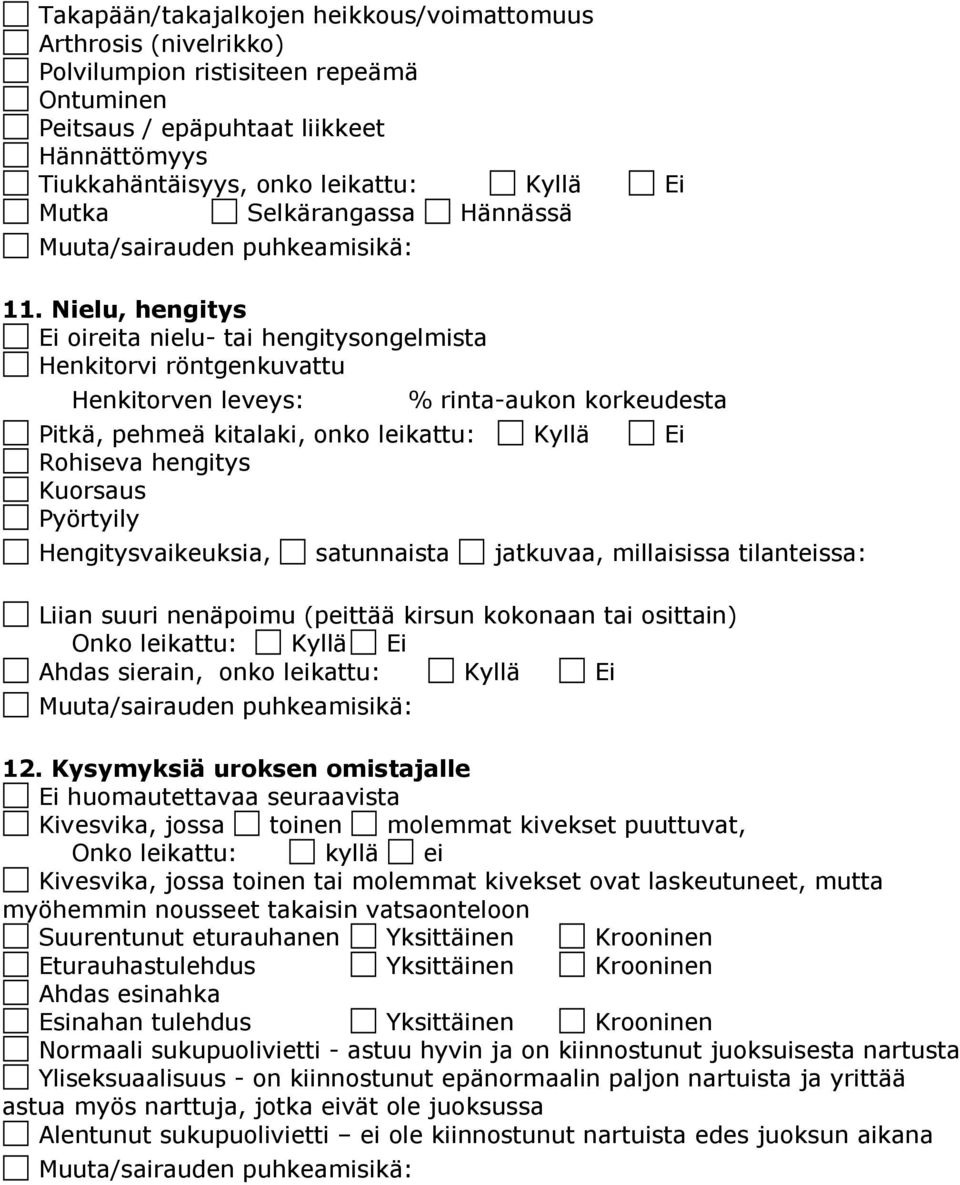 Takapään/takajalkojen heikkous/voimattomuus
Arthrosis (nivelrikko)
Polvilumpion ristisiteen repeämä
Ontuminen
Peitsaus / epäpuhtaat liikkeet
Hännättömyys
Tiukkahäntäisyys, onko leikattu: Kyllä Ei
Mutka Selkärangassa Hännässä
Muuta/sairauden puhkeamisikä:

11. Nielu, hengitys
Ei oireita nielu- tai hengitysongelmista
Henkitorvi röntgenkuvattu
Henkitorven leveys: % rinta-aukon korkeudesta
Pitkä, pehmeä kitalaki, onko leikattu: Kyllä Ei
Rohiseva hengitys
Kuorsaus
Pyörtyily
Hengitysvaikeuksia, satunnaista jatkuvaa, millaisissa tilanteissa:

Liian suuri nenäpoimu (peittää kirsun kokonaan tai osittain)
Onko leikattu: Kyllä Ei
Ahdas sierain, onko leikattu: Kyllä Ei
Muuta/sairauden puhkeamisikä:

12. Kysymyksiä uroksen omistajalle
Ei huomautettavaa seuraavista
Kivesvika, jossa toinen molemmat kivekset puuttuvat,
Onko leikattu: kyllä ei
Kivesvika, jossa toinen tai molemmat kivekset ovat laskeutuneet, mutta myöhemmin nousseet takaisin vatsaonteloon
Suurentunut eturauhanen Yksittäinen Krooninen
Eturauhastulehdus Yksittäinen Krooninen
Ahdas esinahka
Esinahan tulehdus Yksittäinen Krooninen
Normaali sukupuolivietti - astuu hyvin ja on kiinnostunut juoksuisesta nartusta
Yliseksuaalisuus - on kiinnostunut epänormaalin paljon nartuista ja yrittää astua myös narttuja, jotka eivät ole juoksussa
Alentunut sukupuolivietti – ei ole kiinnostunut nartuista edes juoksun aikana
Muuta/sairauden puhkeamisikä: